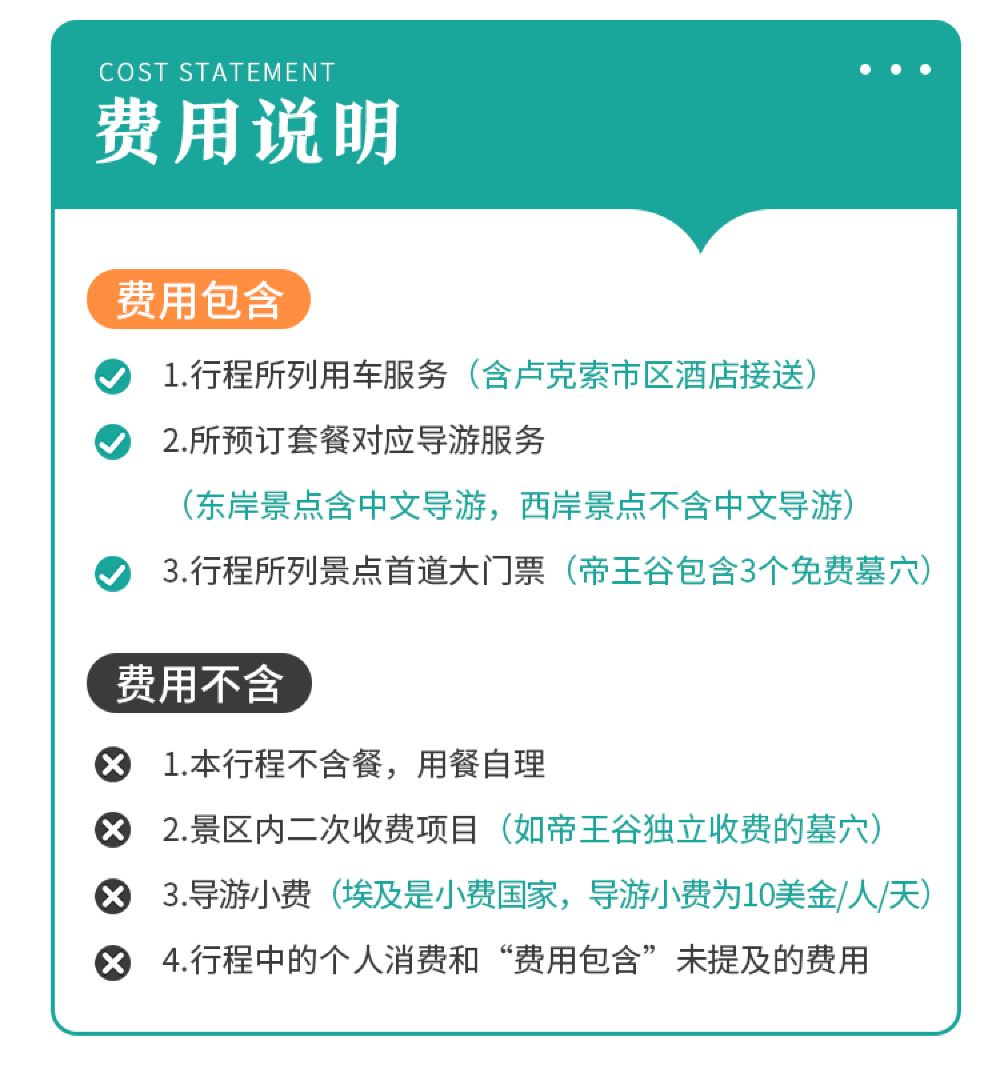 COST STATEMENT

费用说明

费用包含

1.行程所列用车服务（含卢克索市区酒店接送）

2.所预订套餐对应导游服务

（东岸景点含中文导游，西岸景点不含中文导游）

3.行程所列景点首道大门票（帝王谷包含3个免费墓穴）

费用不含

1.本行程不含餐，用餐自理

2.景区内二次收费项目（如帝王谷独立收费的墓穴）

3.导游小费（埃及是小费国家，导游小费为10美金/人/天）

4.行程中的个人消费和“费用包含”未提及的费用